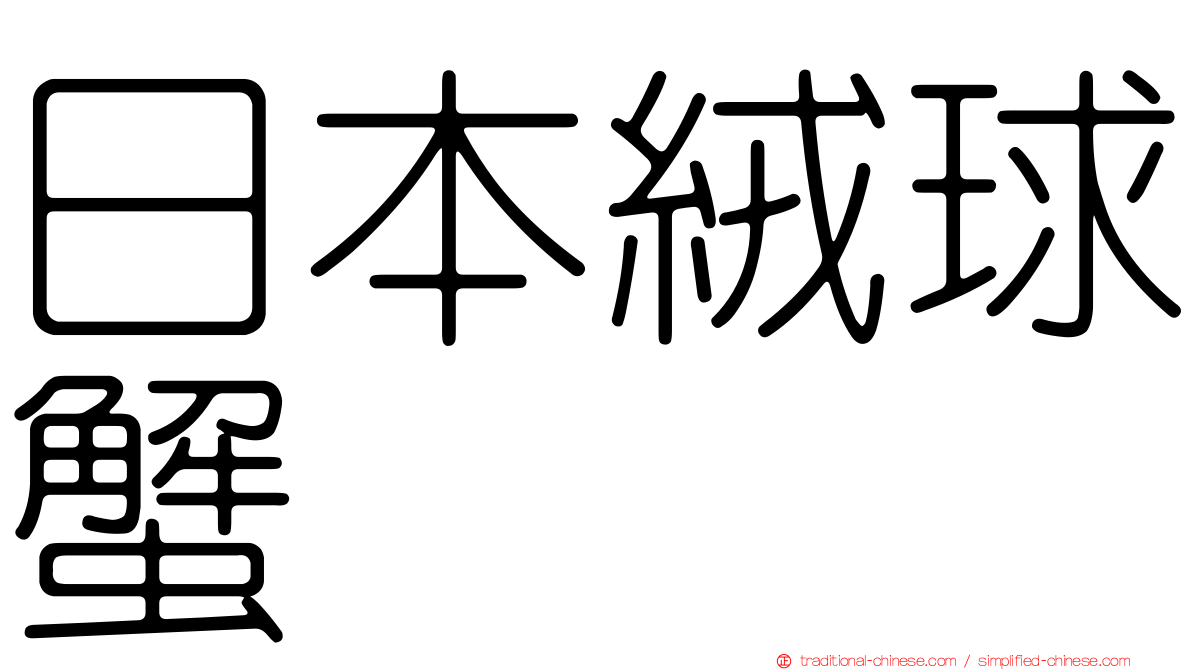 日本絨球蟹

traditional-chinese.com / simplified-chinese.com